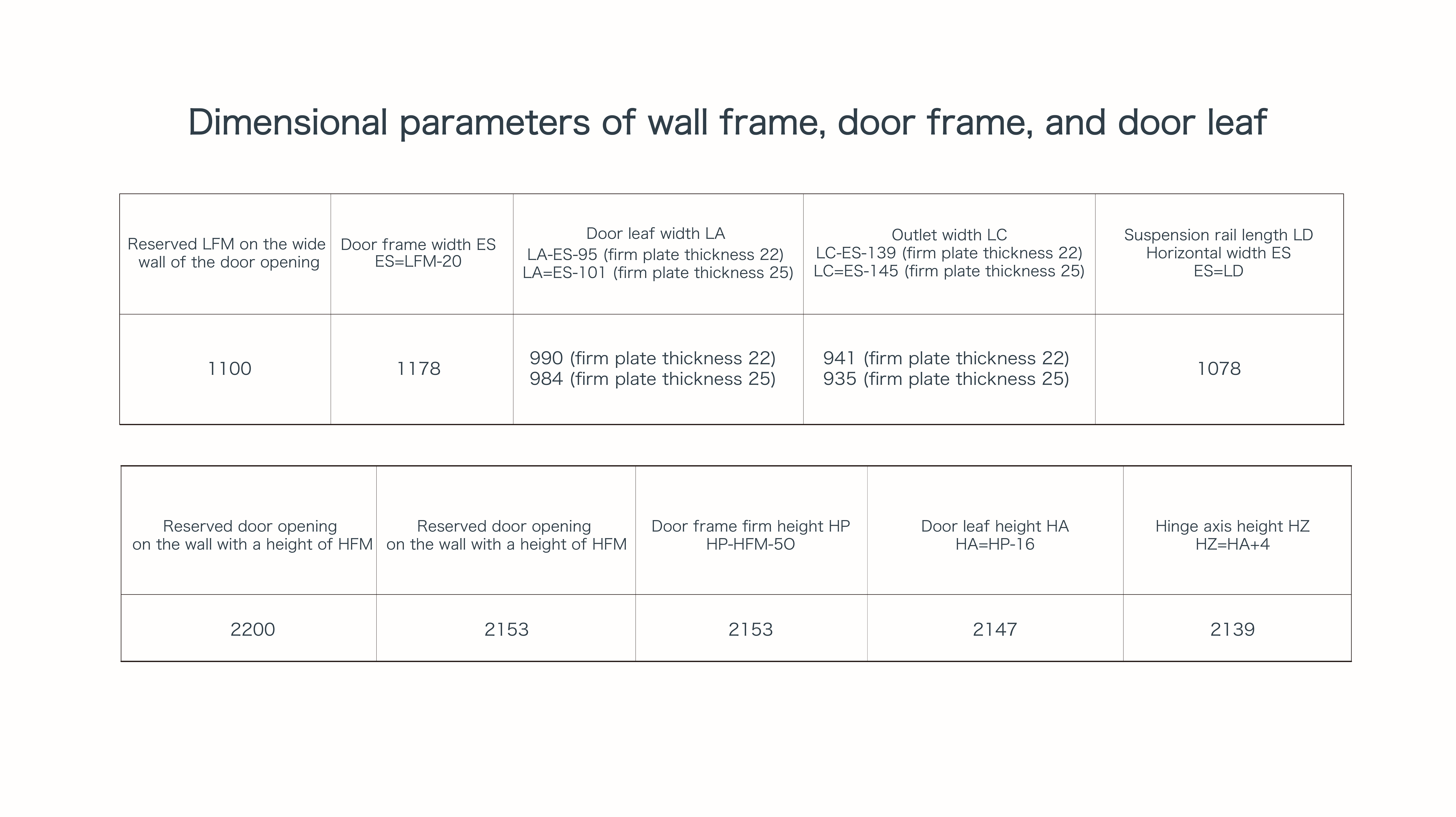 Dimensional parameters of wall frame, door frame, and door leaf

| Reserved LFM on the wide wall of the door opening | Door frame width ES ES=LFM-20 | Door leaf width LA LA-ES-95 (firm plate thickness 22) LA=ES-101 (firm plate thickness 25) | Outlet width LC LC-ES-139 (firm plate thickness 22) LC=ES-145 (firm plate thickness 25) | Suspension rail length LD Horizontal width ES ES=LD |
|---|---|---|---|---|
| 1100 | 1178 | 990 (firm plate thickness 22) 984 (firm plate thickness 25) | 941 (firm plate thickness 22) 935 (firm plate thickness 25) | 1078 |

| Reserved door opening on the wall with a height of HFM | Reserved door opening on the wall with a height of HFM | Door frame firm height HP HP-HFM-5O | Door leaf height HA HA=HP-16 | Hinge axis height HZ HZ=HA+4 |
|---|---|---|---|---|
| 2200 | 2153 | 2153 | 2147 | 2139 |